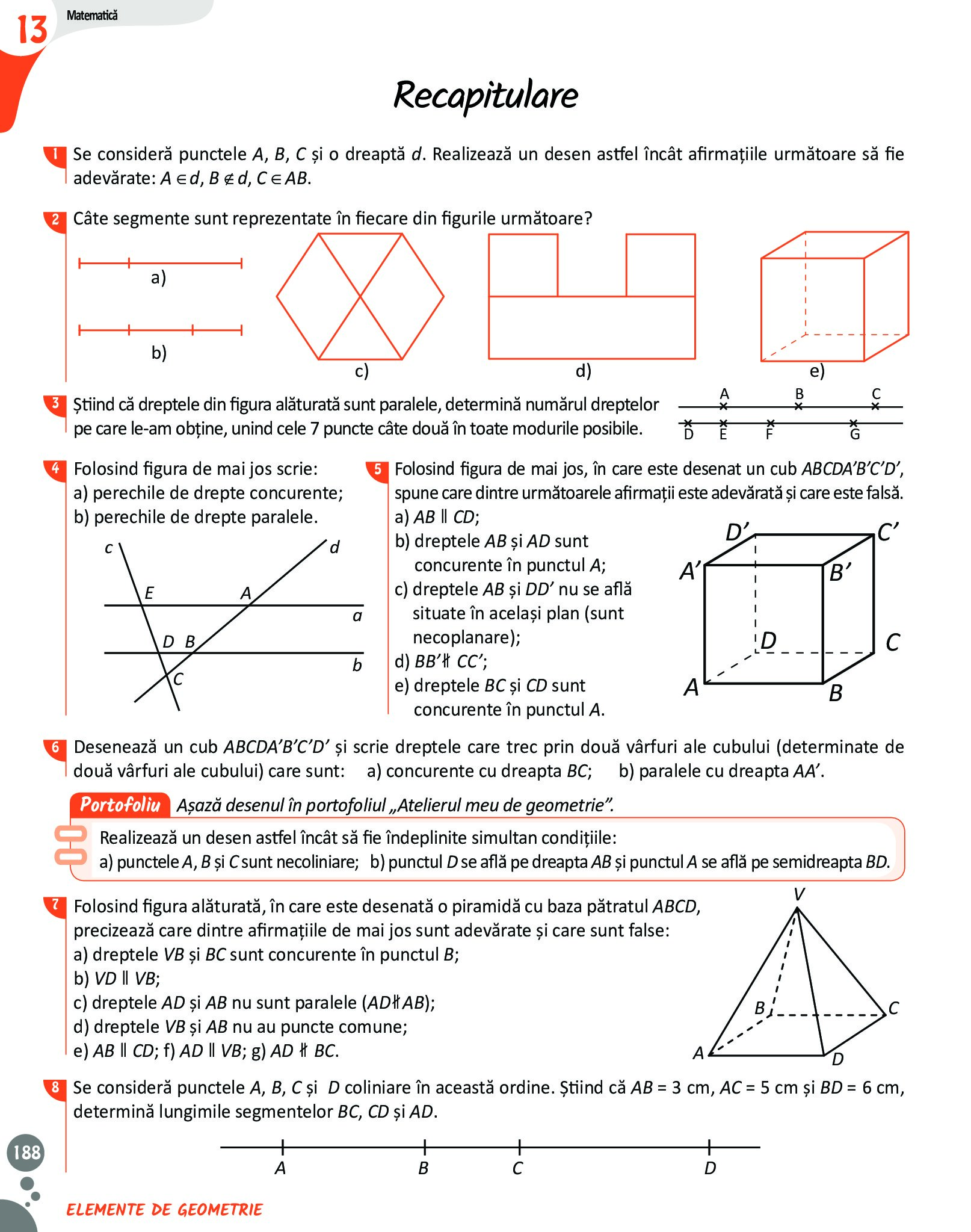 13 Matematică

Recapitulare

1 Se consideră punctele $A$, $B$, $C$ și o dreaptă $d$. Realizează un desen astfel încât afirmațiile următoare să fie adevărate: $A \in d$, $B \notin d$, $C \in AB$.

2 Câte segmente sunt reprezentate în fiecare din figurile următoare?

a)

b)

c)

d)

e)

3 Știind că dreptele din figura alăturată sunt paralele, determină numărul dreptelor pe care le-am obține, unind cele 7 puncte câte două în toate modurile posibile.

A B C
D E F G

4 Folosind figura de mai jos scrie:
a) perechile de drepte concurente;
b) perechile de drepte paralele.

c d E A a D B b C

5 Folosind figura de mai jos, în care este desenat un cub $ABCDA'B'C'D'$, spune care dintre următoarele afirmații este adevărată și care este falsă.
a) $AB \parallel CD$;
b) dreptele $AB$ și $AD$ sunt concurente în punctul $A$;
c) dreptele $AB$ și $DD'$ nu se află situate în același plan (sunt necoplanare);
d) $BB' \nparallel CC'$;
e) dreptele $BC$ și $CD$ sunt concurente în punctul $A$.

D' C' A' B' D C A B

6 Desenează un cub $ABCDA'B'C'D'$ și scrie dreptele care trec prin două vârfuri ale cubului (determinate de două vârfuri ale cubului) care sunt: a) concurente cu dreapta $BC$; b) paralele cu dreapta $AA'$.

Portofoliu Așază desenul în portofoliul „Atelierul meu de geometrie”.

Realizează un desen astfel încât să fie îndeplinite simultan condițiile:
a) punctele $A$, $B$ și $C$ sunt necoliniare; b) punctul $D$ se află pe dreapta $AB$ și punctul $A$ se află pe semidreapta $BD$.

7 Folosind figura alăturată, în care este desenată o piramidă cu baza pătratul $ABCD$, precizează care dintre afirmațiile de mai jos sunt adevărate și care sunt false:
a) dreptele $VB$ și $BC$ sunt concurente în punctul $B$;
b) $VD \parallel VB$;
c) dreptele $AD$ și $AB$ nu sunt paralele ($AD \nparallel AB$);
d) dreptele $VB$ și $AB$ nu au puncte comune;
e) $AB \parallel CD$; f) $AD \parallel VB$; g) $AD \nparallel BC$.

V B C A D

8 Se consideră punctele $A$, $B$, $C$ și $D$ coliniare în această ordine. Știind că $AB = 3$ cm, $AC = 5$ cm și $BD = 6$ cm, determină lungimile segmentelor $BC$, $CD$ și $AD$.

A B C D

188

ELEMENTE DE GEOMETRIE